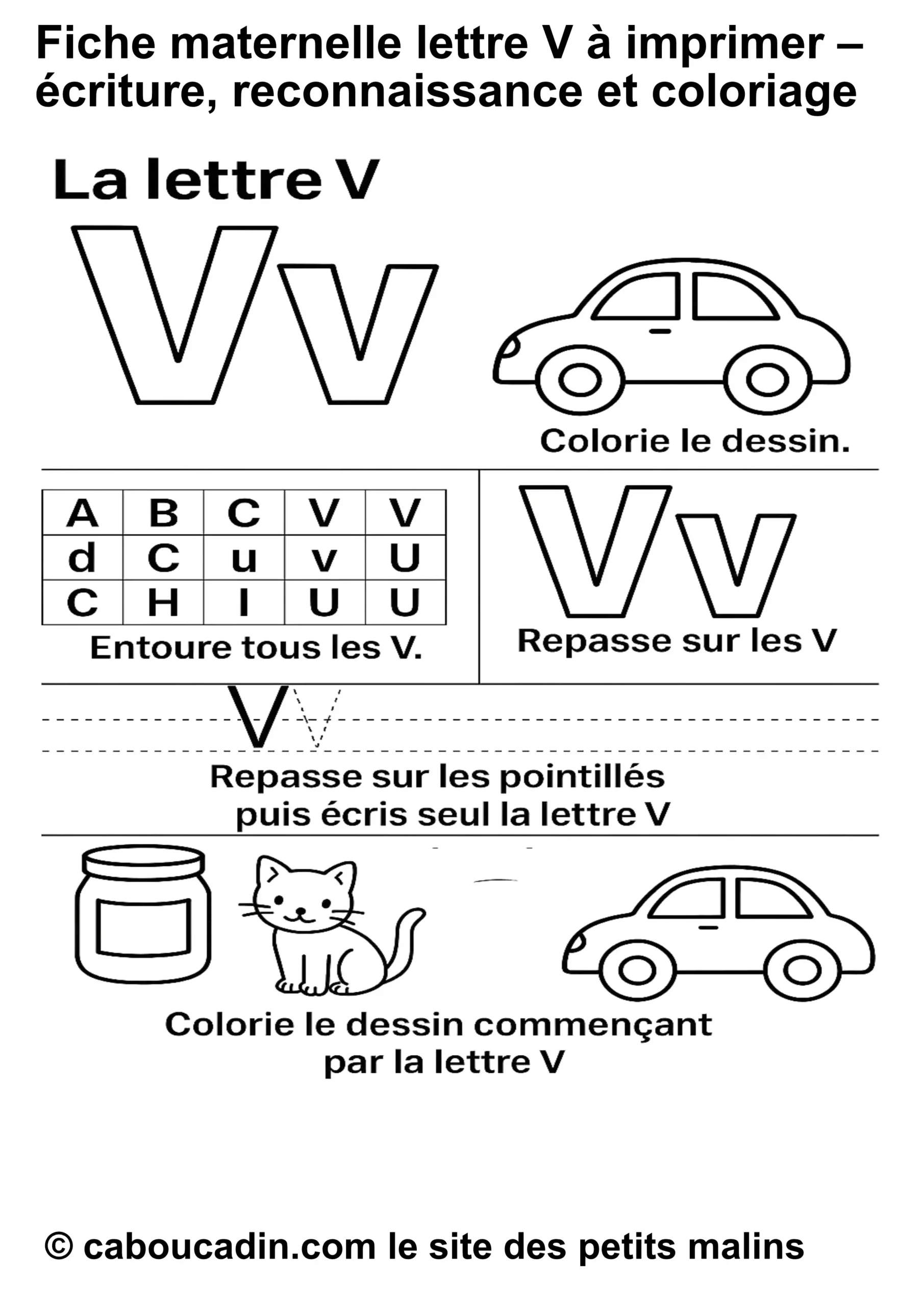 Fiche maternelle lettre V à imprimer – écriture, reconnaissance et coloriage

La lettre V

Vv

Colorie le dessin.

| A | B | C | V | V |
|---|---|---|---|---|
| d | C | u | v | U |
| C | H | I | U | U |

Entoure tous les V.

Vv

Repasse sur les V

V V

Repasse sur les pointillés puis écris seul la lettre V

Colorie le dessin commençant par la lettre V

© caboucadin.com le site des petits malins